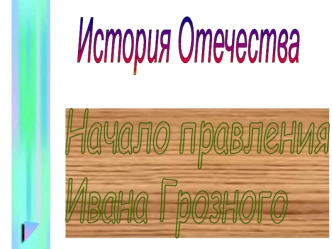 История Отечества

Начало правления Ивана Грозного